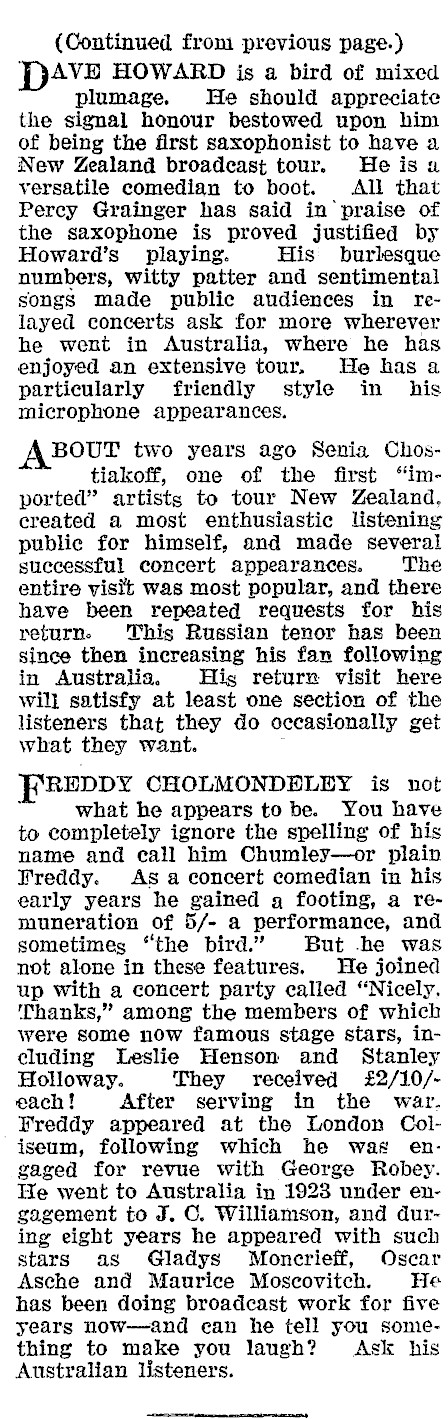 (Continued from previous page.)

DAVE HOWARD is a bird of mixed plumage. He should appreciate the signal honour bestowed upon him of being the first saxophonist to have a New Zealand broadcast tour. He is a versatile comedian to boot. All that Percy Grainger has said in praise of the saxophone is proved justified by Howard's playing. His burlesque numbers, witty patter and sentimental songs made public audiences in relayed concerts ask for more wherever he went in Australia, where he has enjoyed an extensive tour. He has a particularly friendly style in his microphone appearances.

ABOUT two years ago Senia Chostiakoff, one of the first "imported" artists to tour New Zealand, created a most enthusiastic listening public for himself, and made several successful concert appearances. The entire visit was most popular, and there have been repeated requests for his return. This Russian tenor has been since then increasing his fan following in Australia. His return visit here will satisfy at least one section of the listeners that they do occasionally get what they want.

FREDDY CHOLMONDELEY is not what he appears to be. You have to completely ignore the spelling of his name and call him Chumley—or plain Freddy. As a concert comedian in his early years he gained a footing, a remuneration of 5/- a performance, and sometimes "the bird." But he was not alone in these features. He joined up with a concert party called "Nicely, Thanks," among the members of which were some now famous stage stars, including Leslie Henson and Stanley Holloway. They received £2/10/- each! After serving in the war, Freddy appeared at the London Coliseum, following which he was engaged for revue with George Robey. He went to Australia in 1923 under engagement to J. C. Williamson, and during eight years he appeared with such stars as Gladys Moncrieff, Oscar Asche and Maurice Moscovitch. He has been doing broadcast work for five years now—and can he tell you something to make you laugh? Ask his Australian listeners.